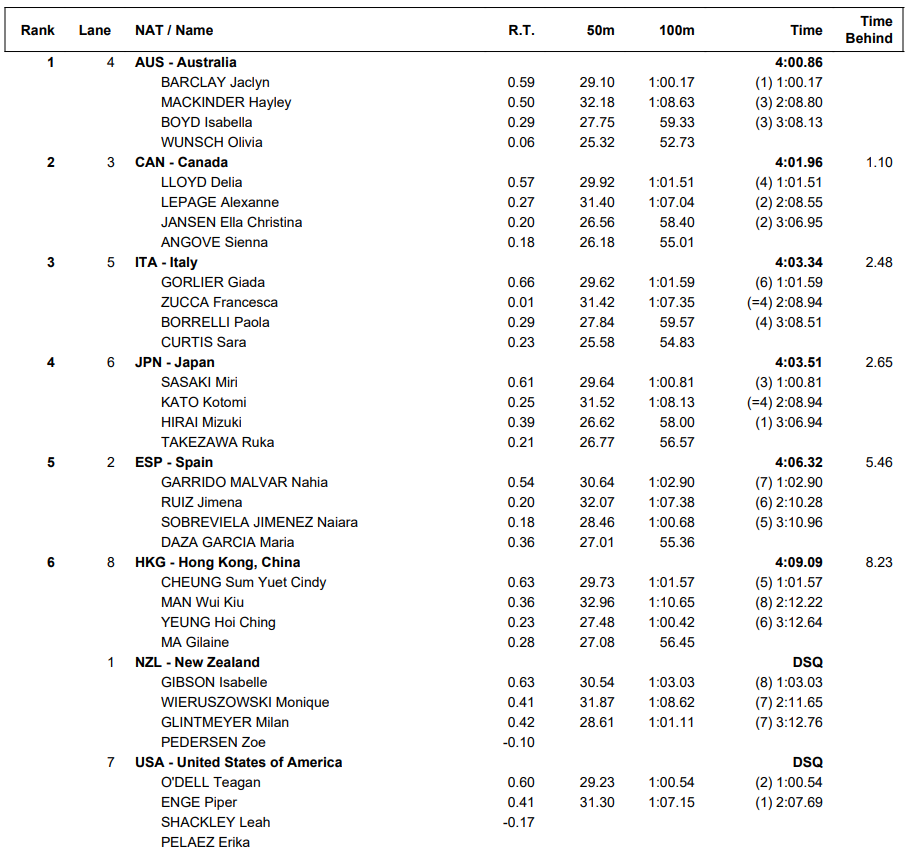 | Rank | Lane | NAT / Name | R.T. | 50m | 100m | Time | Time Behind |
|---|---|---|---|---|---|---|---|
| 1 | 4 | AUS - Australia | | | | 4:00.86 | |
| | | BARCLAY Jaclyn | 0.59 | 29.10 | 1:00.17 | (1) 1:00.17 | |
| | | MACKINDER Hayley | 0.50 | 32.18 | 1:08.63 | (3) 2:08.80 | |
| | | BOYD Isabella | 0.29 | 27.75 | 59.33 | (3) 3:08.13 | |
| | | WUNSCH Olivia | 0.06 | 25.32 | 52.73 | | |
| 2 | 3 | CAN - Canada | | | | 4:01.96 | 1.10 |
| | | LLOYD Delia | 0.57 | 29.92 | 1:01.51 | (4) 1:01.51 | |
| | | LEPAGE Alexanne | 0.27 | 31.40 | 1:07.04 | (2) 2:08.55 | |
| | | JANSEN Ella Christina | 0.20 | 26.56 | 58.40 | (2) 3:06.95 | |
| | | ANGOVE Sienna | 0.18 | 26.18 | 55.01 | | |
| 3 | 5 | ITA - Italy | | | | 4:03.34 | 2.48 |
| | | GORLIER Giada | 0.66 | 29.62 | 1:01.59 | (6) 1:01.59 | |
| | | ZUCCA Francesca | 0.01 | 31.42 | 1:07.35 | (=4) 2:08.94 | |
| | | BORRELLI Paola | 0.29 | 27.84 | 59.57 | (4) 3:08.51 | |
| | | CURTIS Sara | 0.23 | 25.58 | 54.83 | | |
| 4 | 6 | JPN - Japan | | | | 4:03.51 | 2.65 |
| | | SASAKI Miri | 0.61 | 29.64 | 1:00.81 | (3) 1:00.81 | |
| | | KATO Kotomi | 0.25 | 31.52 | 1:08.13 | (=4) 2:08.94 | |
| | | HIRAI Mizuki | 0.39 | 26.62 | 58.00 | (1) 3:06.94 | |
| | | TAKEZAWA Ruka | 0.21 | 26.77 | 56.57 | | |
| 5 | 2 | ESP - Spain | | | | 4:06.32 | 5.46 |
| | | GARRIDO MALVAR Nahia | 0.54 | 30.64 | 1:02.90 | (7) 1:02.90 | |
| | | RUIZ Jimena | 0.20 | 32.07 | 1:07.38 | (6) 2:10.28 | |
| | | SOBREVIELA JIMENEZ Naiara | 0.18 | 28.46 | 1:00.68 | (5) 3:10.96 | |
| | | DAZA GARCIA Maria | 0.36 | 27.01 | 55.36 | | |
| 6 | 8 | HKG - Hong Kong, China | | | | 4:09.09 | 8.23 |
| | | CHEUNG Sum Yuet Cindy | 0.63 | 29.73 | 1:01.57 | (5) 1:01.57 | |
| | | MAN Wui Kiu | 0.36 | 32.96 | 1:10.65 | (8) 2:12.22 | |
| | | YEUNG Hoi Ching | 0.23 | 27.48 | 1:00.42 | (6) 3:12.64 | |
| | | MA Gilaine | 0.28 | 27.08 | 56.45 | | |
| | 1 | NZL - New Zealand | | | | DSQ | |
| | | GIBSON Isabelle | 0.63 | 30.54 | 1:03.03 | (8) 1:03.03 | |
| | | WIERUSZOWSKI Monique | 0.41 | 31.87 | 1:08.62 | (7) 2:11.65 | |
| | | GLINTMEYER Milan | 0.42 | 28.61 | 1:01.11 | (7) 3:12.76 | |
| | | PEDERSEN Zoe | -0.10 | | | | |
| | 7 | USA - United States of America | | | | DSQ | |
| | | O'DELL Teagan | 0.60 | 29.23 | 1:00.54 | (2) 1:00.54 | |
| | | ENGE Piper | 0.41 | 31.30 | 1:07.15 | (1) 2:07.69 | |
| | | SHACKLEY Leah | -0.17 | | | | |
| | | PELAEZ Erika | | | | | |